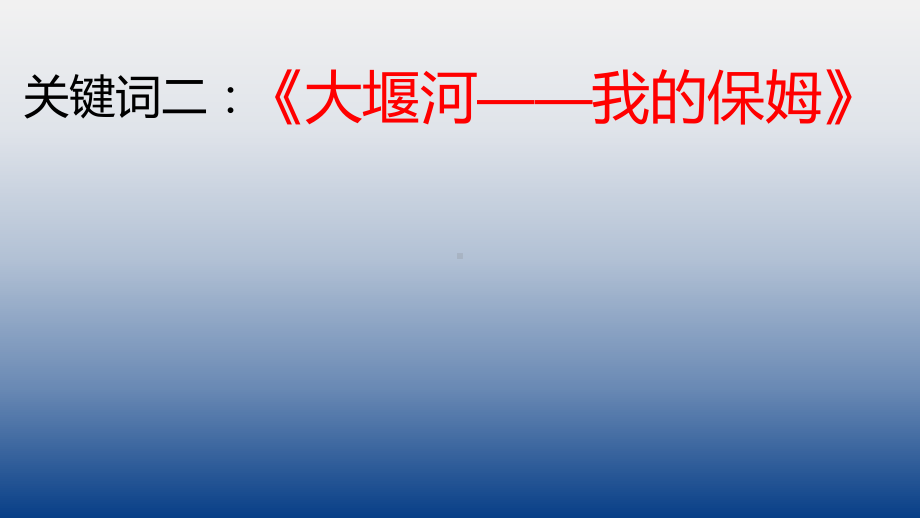 关键词二：《大堰河——我的保姆》